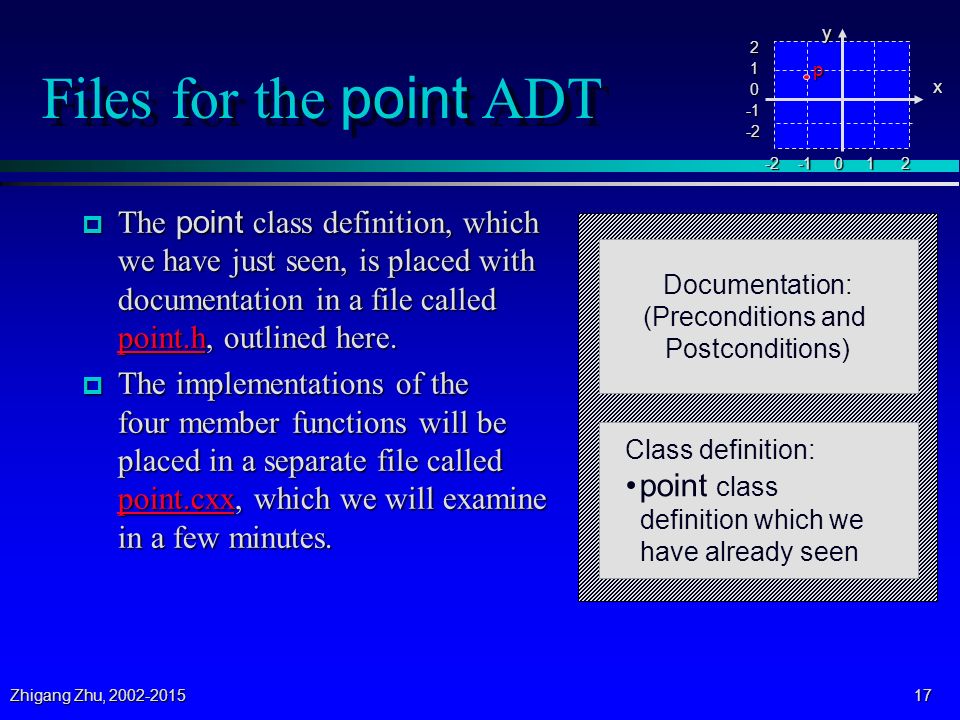 Files for the point ADT

y
2
1
0
-1
-2
p
x
-2 -1 0 1 2

The point class definition, which we have just seen, is placed with documentation in a file called point.h, outlined here.

The implementations of the four member functions will be placed in a separate file called point.cxx, which we will examine in a few minutes.

Documentation:
(Preconditions and Postconditions)

Class definition:
• point class definition which we have already seen

Zhigang Zhu, 2002-2015

17